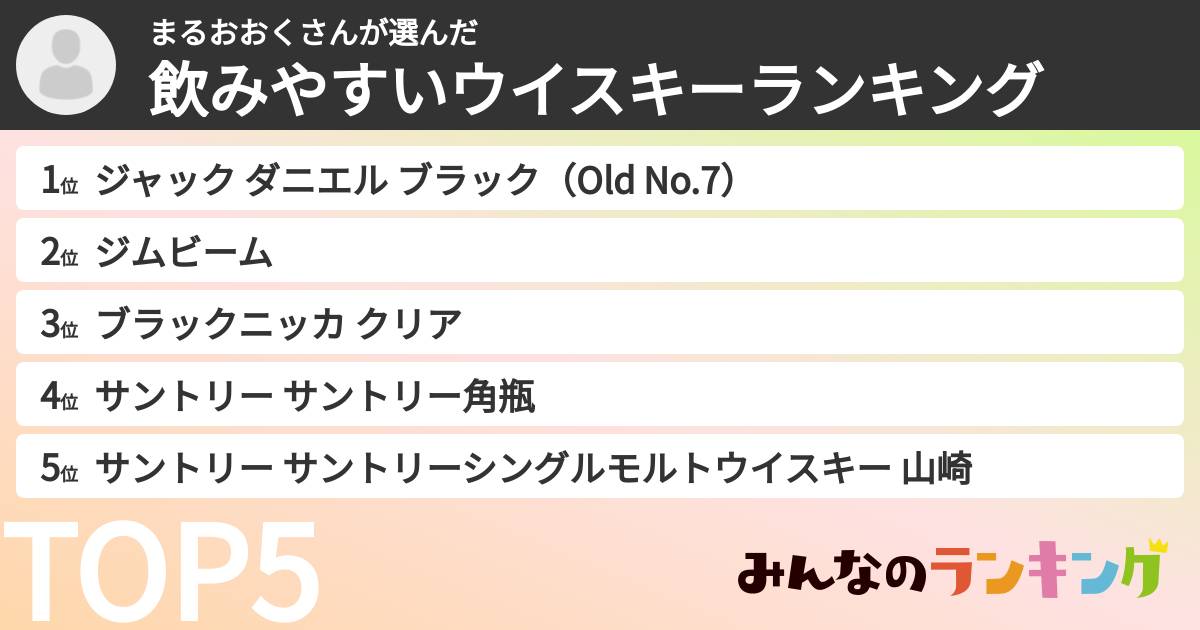 まるおおくさんが選んだ
飲みやすいウイスキーランキング

1位 ジャック ダニエル ブラック（Old No.7）
2位 ジムビーム
3位 ブラックニッカ クリア
4位 サントリー サントリー角瓶
5位 サントリー サントリーシングルモルトウイスキー 山崎

TOP5

みんなのランキング